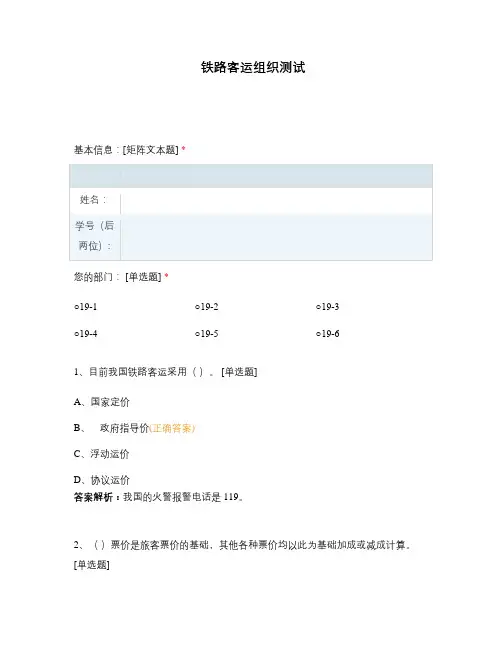 铁路客运组织测试

基本信息：[矩阵文本题] *

|  |  |
|---|---|
| 姓名： |  |
| 学号（后两位）： |  |

您的部门：[单选题] *

○19-1　　○19-2　　○19-3

○19-4　　○19-5　　○19-6

1、目前我国铁路客运采用（ ）。[单选题]

A、国家定价

B、　政府指导价(正确答案)

C、浮动运价

D、协议运价

答案解析：我国的火警报警电话是 119。

2、（ ）票价是旅客票价的基础，其他各种票价均以此为基础加成或减成计算。[单选题]